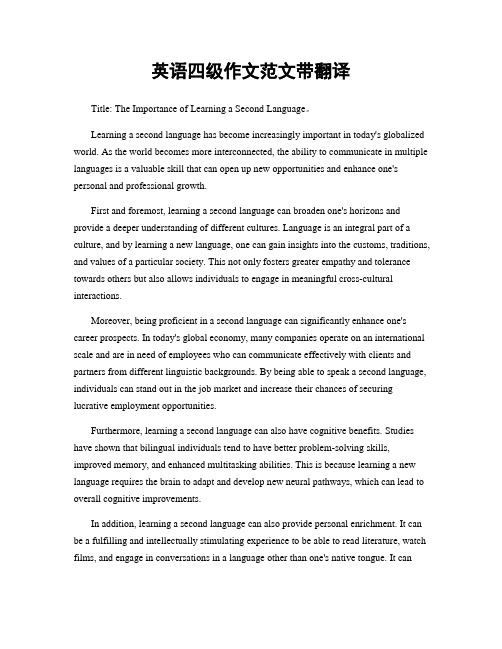 英语四级作文范文带翻译

Title: The Importance of Learning a Second Language。

Learning a second language has become increasingly important in today's globalized world. As the world becomes more interconnected, the ability to communicate in multiple languages is a valuable skill that can open up new opportunities and enhance one's personal and professional growth.

First and foremost, learning a second language can broaden one's horizons and provide a deeper understanding of different cultures. Language is an integral part of a culture, and by learning a new language, one can gain insights into the customs, traditions, and values of a particular society. This not only fosters greater empathy and tolerance towards others but also allows individuals to engage in meaningful cross-cultural interactions.

Moreover, being proficient in a second language can significantly enhance one's career prospects. In today's global economy, many companies operate on an international scale and are in need of employees who can communicate effectively with clients and partners from different linguistic backgrounds. By being able to speak a second language, individuals can stand out in the job market and increase their chances of securing lucrative employment opportunities.

Furthermore, learning a second language can also have cognitive benefits. Studies have shown that bilingual individuals tend to have better problem-solving skills, improved memory, and enhanced multitasking abilities. This is because learning a new language requires the brain to adapt and develop new neural pathways, which can lead to overall cognitive improvements.

In addition, learning a second language can also provide personal enrichment. It can be a fulfilling and intellectually stimulating experience to be able to read literature, watch films, and engage in conversations in a language other than one's native tongue. It can